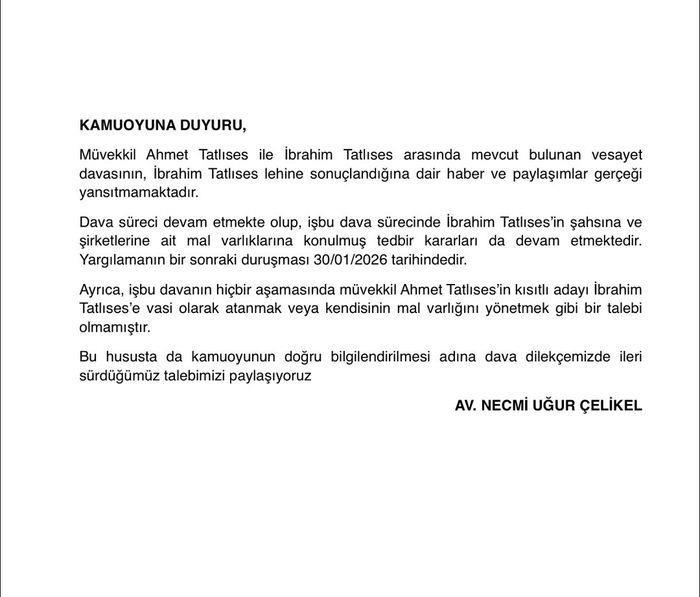 KAMUOYUNA DUYURU,

Müvekkil Ahmet Tatlıses ile İbrahim Tatlıses arasında mevcut bulunan vesayet davasının, İbrahim Tatlıses lehine sonuçlandığına dair haber ve paylaşımlar gerçeği yansıtmamaktadır.

Dava süreci devam etmekte olup, işbu dava sürecinde İbrahim Tatlıses'in şahsına ve şirketlerine ait mal varlıklarına konulmuş tedbir kararları da devam etmektedir. Yargılamanın bir sonraki duruşması 30/01/2026 tarihindedir.

Ayrıca, işbu davanın hiçbir aşamasında müvekkil Ahmet Tatlıses'in kısıtlı adayı İbrahim Tatlıses'e vasi olarak atanmak veya kendisinin mal varlığını yönetmek gibi bir talebi olmamıştır.

Bu hususta da kamuoyunun doğru bilgilendirilmesi adına dava dilekçemizde ileri sürdüğümüz talebimizi paylaşıyoruz

AV. NECMİ UĞUR ÇELİKEL